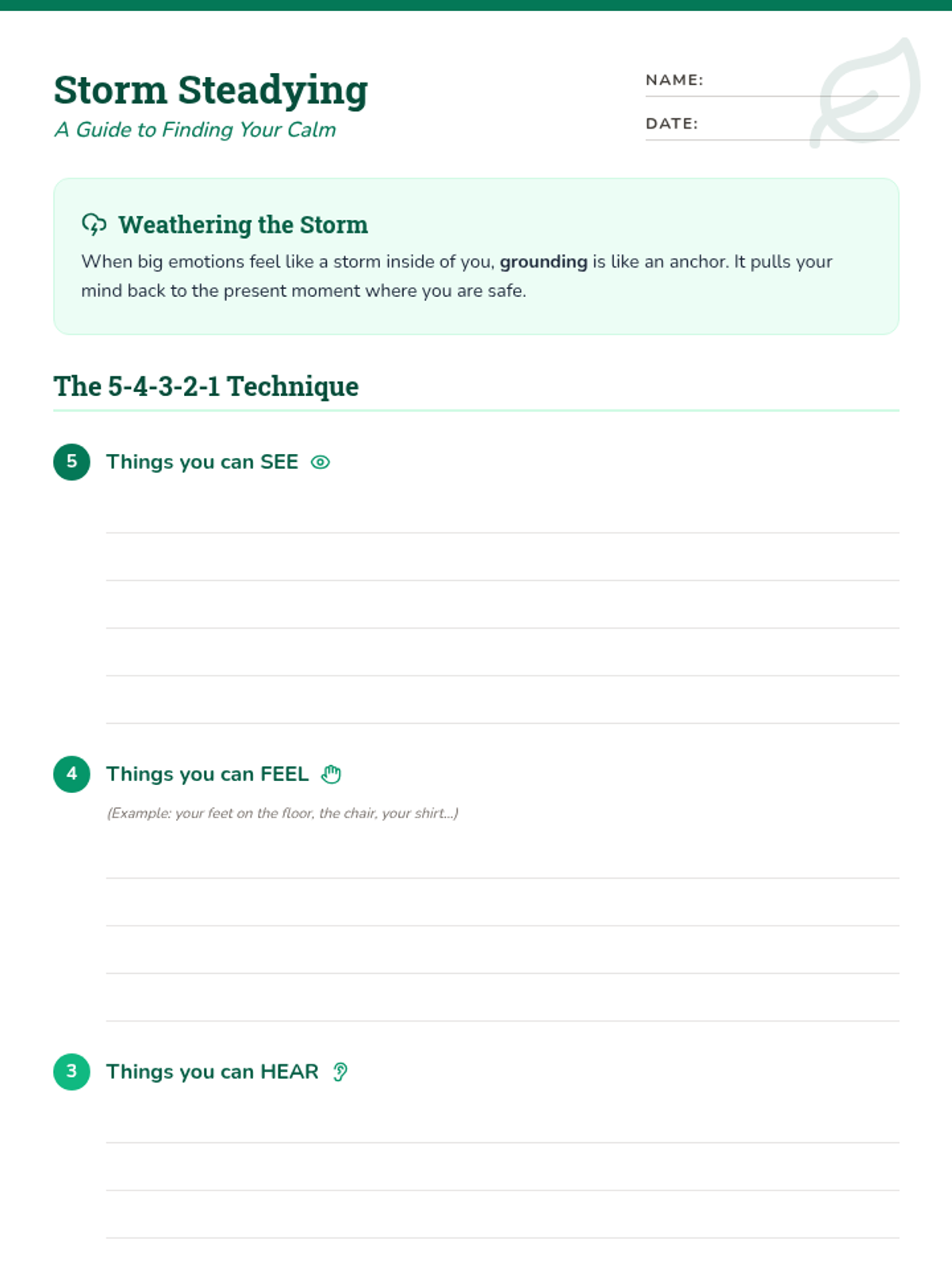 Storm Steadying
A Guide to Finding Your Calm

NAME: ____
DATE: ____

Weathering the Storm
When big emotions feel like a storm inside of you, grounding is like an anchor. It pulls your mind back to the present moment where you are safe.

The 5-4-3-2-1 Technique

5 Things you can SEE

____
____
____
____
____

4 Things you can FEEL
(Example: your feet on the floor, the chair, your shirt...)

____
____
____
____

3 Things you can HEAR

____
____
____